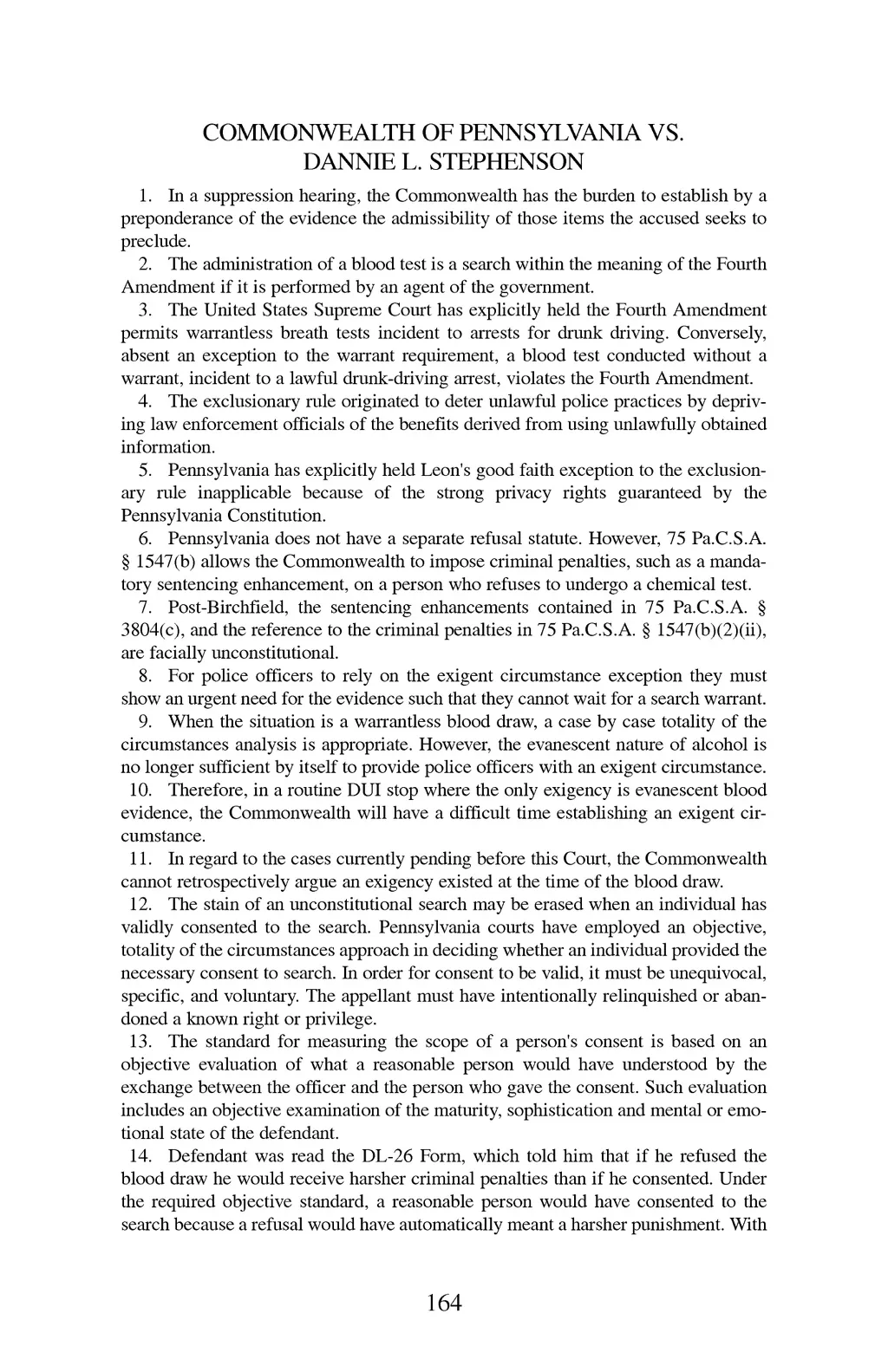 COMMONWEALTH OF PENNSYLVANIA VS. DANNIE L. STEPHENSON

1. In a suppression hearing, the Commonwealth has the burden to establish by a preponderance of the evidence the admissibility of those items the accused seeks to preclude.

2. The administration of a blood test is a search within the meaning of the Fourth Amendment if it is performed by an agent of the government.

3. The United States Supreme Court has explicitly held the Fourth Amendment permits warrantless breath tests incident to arrests for drunk driving. Conversely, absent an exception to the warrant requirement, a blood test conducted without a warrant, incident to a lawful drunk-driving arrest, violates the Fourth Amendment.

4. The exclusionary rule originated to deter unlawful police practices by depriving law enforcement officials of the benefits derived from using unlawfully obtained information.

5. Pennsylvania has explicitly held Leon's good faith exception to the exclusionary rule inapplicable because of the strong privacy rights guaranteed by the Pennsylvania Constitution.

6. Pennsylvania does not have a separate refusal statute. However, 75 Pa.C.S.A. § 1547(b) allows the Commonwealth to impose criminal penalties, such as a mandatory sentencing enhancement, on a person who refuses to undergo a chemical test.

7. Post-Birchfield, the sentencing enhancements contained in 75 Pa.C.S.A. § 3804(c), and the reference to the criminal penalties in 75 Pa.C.S.A. § 1547(b)(2)(ii), are facially unconstitutional.

8. For police officers to rely on the exigent circumstance exception they must show an urgent need for the evidence such that they cannot wait for a search warrant.

9. When the situation is a warrantless blood draw, a case by case totality of the circumstances analysis is appropriate. However, the evanescent nature of alcohol is no longer sufficient by itself to provide police officers with an exigent circumstance.

10. Therefore, in a routine DUI stop where the only exigency is evanescent blood evidence, the Commonwealth will have a difficult time establishing an exigent circumstance.

11. In regard to the cases currently pending before this Court, the Commonwealth cannot retrospectively argue an exigency existed at the time of the blood draw.

12. The stain of an unconstitutional search may be erased when an individual has validly consented to the search. Pennsylvania courts have employed an objective, totality of the circumstances approach in deciding whether an individual provided the necessary consent to search. In order for consent to be valid, it must be unequivocal, specific, and voluntary. The appellant must have intentionally relinquished or abandoned a known right or privilege.

13. The standard for measuring the scope of a person's consent is based on an objective evaluation of what a reasonable person would have understood by the exchange between the officer and the person who gave the consent. Such evaluation includes an objective examination of the maturity, sophistication and mental or emotional state of the defendant.

14. Defendant was read the DL-26 Form, which told him that if he refused the blood draw he would receive harsher criminal penalties than if he consented. Under the required objective standard, a reasonable person would have consented to the search because a refusal would have automatically meant a harsher punishment. With

164